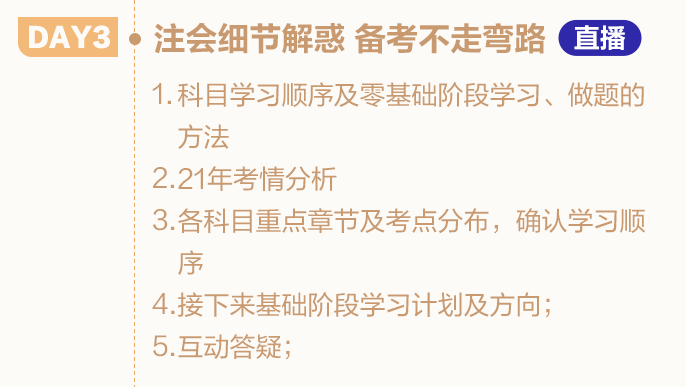 DAY3 注会细节解惑 备考不走弯路 直播

1. 科目学习顺序及零基础阶段学习、做题的方法

2.21年考情分析

3.各科目重点章节及考点分布，确认学习顺序

4.接下来基础阶段学习计划及方向；

5.互动答疑；